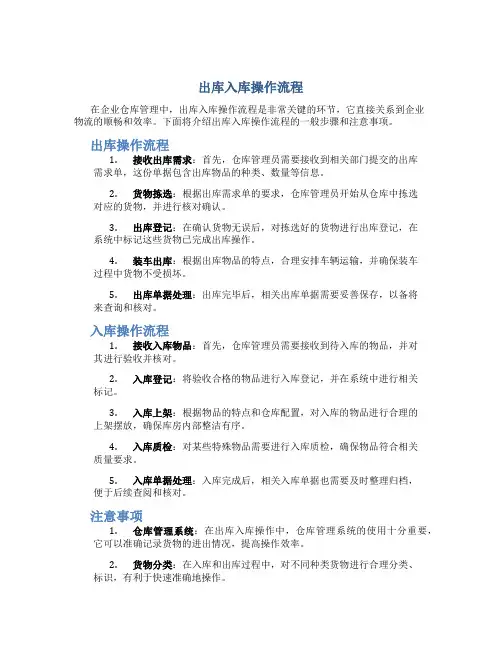 出库入库操作流程

在企业仓库管理中，出库入库操作流程是非常关键的环节，它直接关系到企业物流的顺畅和效率。下面将介绍出库入库操作流程的一般步骤和注意事项。

出库操作流程

1. 接收出库需求：首先，仓库管理员需要接收到相关部门提交的出库需求单，这份单据包含出库物品的种类、数量等信息。

2. 货物拣选：根据出库需求单的要求，仓库管理员开始从仓库中拣选对应的货物，并进行核对确认。

3. 出库登记：在确认货物无误后，对拣选好的货物进行出库登记，在系统中标记这些货物已完成出库操作。

4. 装车出库：根据出库物品的特点，合理安排车辆运输，并确保装车过程中货物不受损坏。

5. 出库单据处理：出库完毕后，相关出库单据需要妥善保存，以备将来查询和核对。

入库操作流程

1. 接收入库物品：首先，仓库管理员需要接收到待入库的物品，并对其进行验收并核对。

2. 入库登记：将验收合格的物品进行入库登记，并在系统中进行相关标记。

3. 入库上架：根据物品的特点和仓库配置，对入库的物品进行合理的上架摆放，确保库房内部整洁有序。

4. 入库质检：对某些特殊物品需要进行入库质检，确保物品符合相关质量要求。

5. 入库单据处理：入库完成后，相关入库单据也需要及时整理归档，便于后续查阅和核对。

注意事项

1. 仓库管理系统：在出库入库操作中，仓库管理系统的使用十分重要，它可以准确记录货物的进出情况，提高操作效率。

2. 货物分类：在入库和出库过程中，对不同种类货物进行合理分类、标识，有利于快速准确地操作。